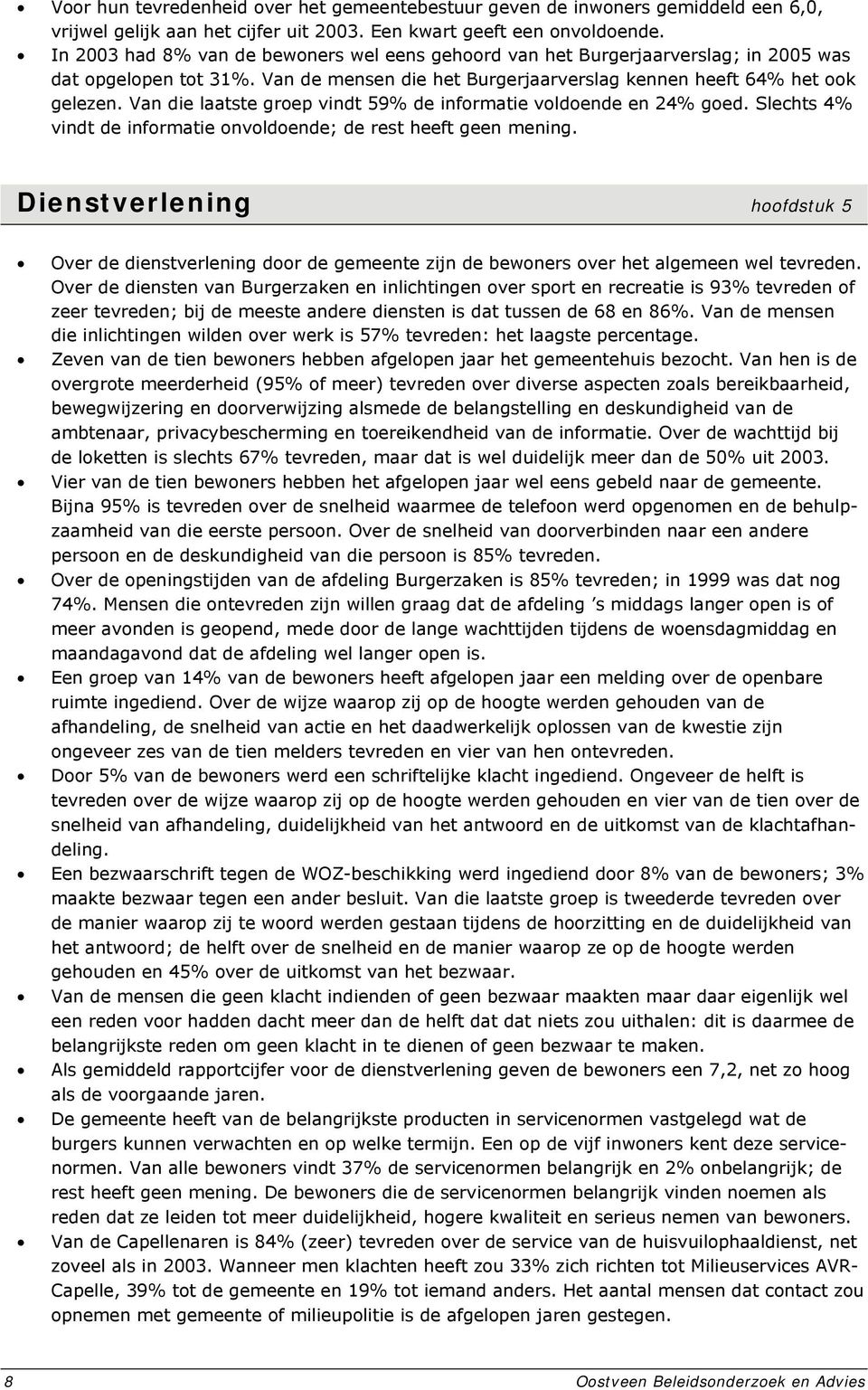 • Voor hun tevredenheid over het gemeentebestuur geven de inwoners gemiddeld een 6,0, vrijwel gelijk aan het cijfer uit 2003. Een kwart geeft een onvoldoende.
• In 2003 had 8% van de bewoners wel eens gehoord van het Burgerjaarverslag; in 2005 was dat opgelopen tot 31%. Van de mensen die het Burgerjaarverslag kennen heeft 64% het ook gelezen. Van die laatste groep vindt 59% de informatie voldoende en 24% goed. Slechts 4% vindt de informatie onvoldoende; de rest heeft geen mening.

Dienstverlening hoofdstuk 5

• Over de dienstverlening door de gemeente zijn de bewoners over het algemeen wel tevreden. Over de diensten van Burgerzaken en inlichtingen over sport en recreatie is 93% tevreden of zeer tevreden; bij de meeste andere diensten is dat tussen de 68 en 86%. Van de mensen die inlichtingen wilden over werk is 57% tevreden: het laagste percentage.
• Zeven van de tien bewoners hebben afgelopen jaar het gemeentehuis bezocht. Van hen is de overgrote meerderheid (95% of meer) tevreden over diverse aspecten zoals bereikbaarheid, bewegwijzering en doorverwijzing alsmede de belangstelling en deskundigheid van de ambtenaar, privacybescherming en toereikendheid van de informatie. Over de wachttijd bij de loketten is slechts 67% tevreden, maar dat is wel duidelijk meer dan de 50% uit 2003.
• Vier van de tien bewoners hebben het afgelopen jaar wel eens gebeld naar de gemeente. Bijna 95% is tevreden over de snelheid waarmee de telefoon werd opgenomen en de behulpzaamheid van die eerste persoon. Over de snelheid van doorverbinden naar een andere persoon en de deskundigheid van die persoon is 85% tevreden.
• Over de openingstijden van de afdeling Burgerzaken is 85% tevreden; in 1999 was dat nog 74%. Mensen die ontevreden zijn willen graag dat de afdeling 's middags langer open is of meer avonden is geopend, mede door de lange wachttijden tijdens de woensdagmiddag en maandagavond dat de afdeling wel langer open is.
• Een groep van 14% van de bewoners heeft afgelopen jaar een melding over de openbare ruimte ingediend. Over de wijze waarop zij op de hoogte werden gehouden van de afhandeling, de snelheid van actie en het daadwerkelijk oplossen van de kwestie zijn ongeveer zes van de tien melders tevreden en vier van hen ontevreden.
• Door 5% van de bewoners werd een schriftelijke klacht ingediend. Ongeveer de helft is tevreden over de wijze waarop zij op de hoogte werden gehouden en vier van de tien over de snelheid van afhandeling, duidelijkheid van het antwoord en de uitkomst van de klachtafhandeling.
• Een bezwaarschrift tegen de WOZ-beschikking werd ingediend door 8% van de bewoners; 3% maakte bezwaar tegen een ander besluit. Van die laatste groep is tweederde tevreden over de manier waarop zij te woord werden gestaan tijdens de hoorzitting en de duidelijkheid van het antwoord; de helft over de snelheid en de manier waarop ze op de hoogte werden gehouden en 45% over de uitkomst van het bezwaar.
• Van de mensen die geen klacht indienden of geen bezwaar maakten maar daar eigenlijk wel een reden voor hadden dacht meer dan de helft dat dat niets zou uithalen: dit is daarmee de belangrijkste reden om geen klacht in te dienen of geen bezwaar te maken.
• Als gemiddeld rapportcijfer voor de dienstverlening geven de bewoners een 7,2, net zo hoog als de voorgaande jaren.
• De gemeente heeft van de belangrijkste producten in servicenormen vastgelegd wat de burgers kunnen verwachten en op welke termijn. Een op de vijf inwoners kent deze servicenormen. Van alle bewoners vindt 37% de servicenormen belangrijk en 2% onbelangrijk; de rest heeft geen mening. De bewoners die de servicenormen belangrijk vinden noemen als reden dat ze leiden tot meer duidelijkheid, hogere kwaliteit en serieus nemen van bewoners.
• Van de Capellenaren is 84% (zeer) tevreden over de service van de huisvuilophaaldienst, net zoveel als in 2003. Wanneer men klachten heeft zou 33% zich richten tot Milieuservices AVR-Capelle, 39% tot de gemeente en 19% tot iemand anders. Het aantal mensen dat contact zou opnemen met gemeente of milieupolitie is de afgelopen jaren gestegen.

8 Oostveen Beleidsonderzoek en Advies